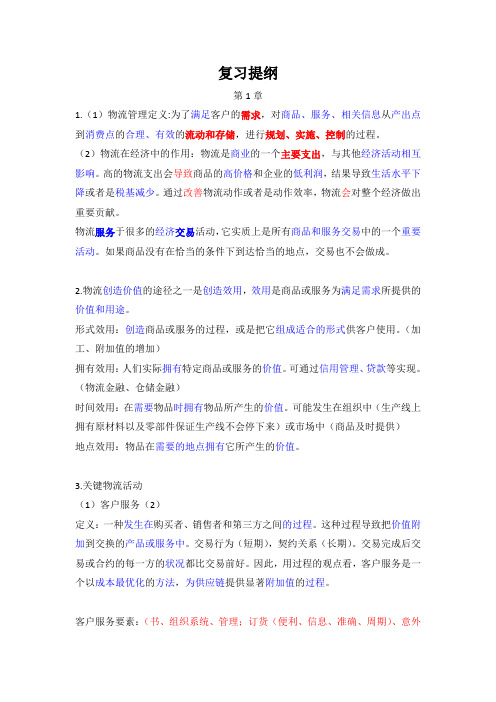 复习提纲

第 1 章

1.（1）物流管理定义:为了满足客户的需求，对商品、服务、相关信息从产出点到消费点的合理、有效的流动和存储，进行规划、实施、控制的过程。

（2）物流在经济中的作用：物流是商业的一个主要支出，与其他经济活动相互影响。高的物流支出会导致商品的高价格和企业的低利润，结果导致生活水平下降或者是税基减少。通过改善物流动作或者是动作效率，物流会对整个经济做出重要贡献。

物流服务于很多的经济交易活动，它实质上是所有商品和服务交易中的一个重要活动。如果商品没有在恰当的条件下到达恰当的地点，交易也不会做成。

2.物流创造价值的途径之一是创造效用，效用是商品或服务为满足需求所提供的价值和用途。

形式效用：创造商品或服务的过程，或是把它组成适合的形式供客户使用。（加工、附加值的增加）

拥有效用：人们实际拥有特定商品或服务的价值。可通过信用管理、贷款等实现。（物流金融、仓储金融）

时间效用：在需要物品时拥有物品所产生的价值。可能发生在组织中（生产线上拥有原材料以及零部件保证生产线不会停下来）或市场中（商品及时提供）

地点效用：物品在需要的地点拥有它所产生的价值。

3.关键物流活动

（1）客户服务（2）

定义：一种发生在购买者、销售者和第三方之间的过程。这种过程导致把价值附加到交换的产品或服务中。交易行为（短期），契约关系（长期）。交易完成后交易或合约的每一方的状况都比交易前好。因此，用过程的观点看，客户服务是一个以成本最优化的方法，为供应链提供显著附加值的过程。

客户服务要素：（书、组织系统、管理；订货（便利、信息、准确、周期）、意外